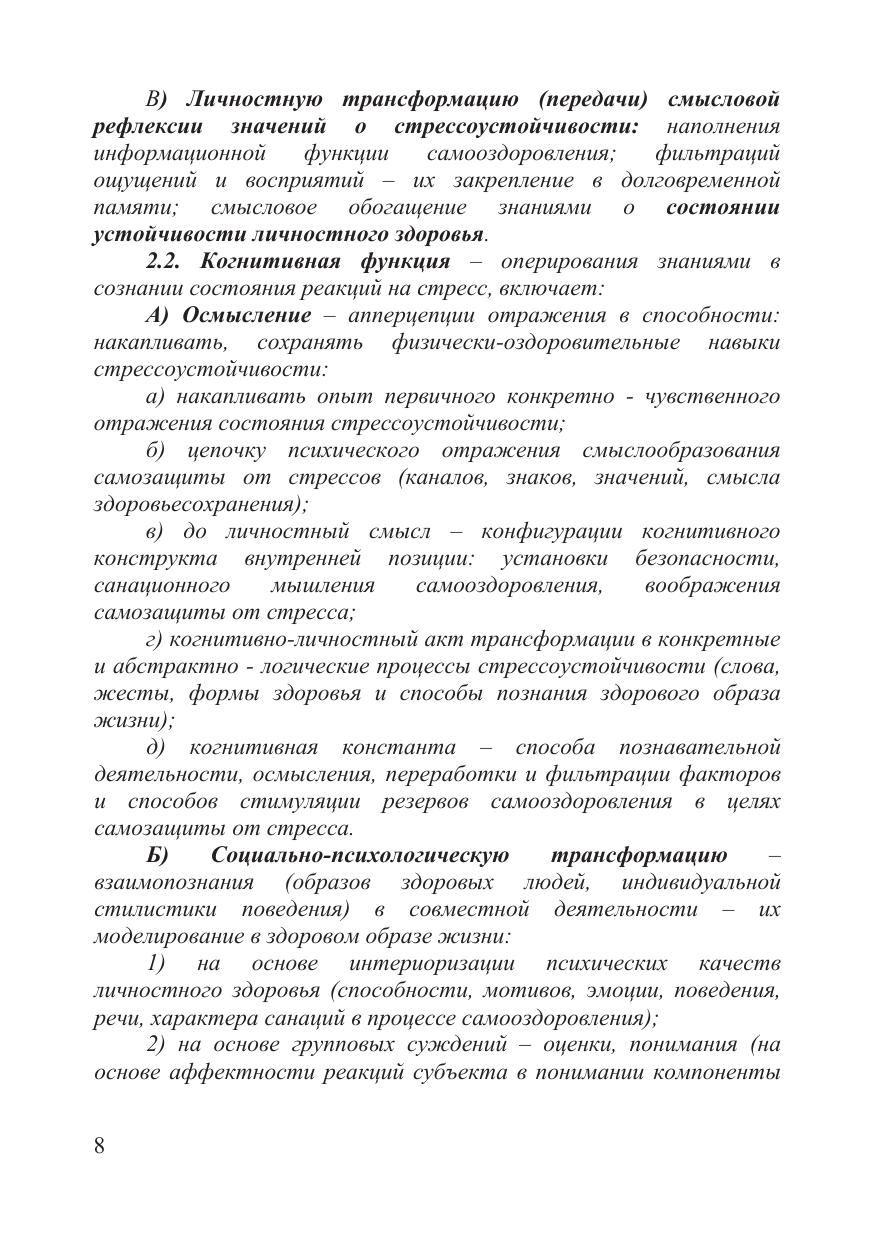 В) Личностную трансформацию (передачи) смысловой рефлексии значений о стрессоустойчивости: наполнения информационной функции самооздоровления; фильтраций ощущений и восприятий – их закрепление в долговременной памяти; смысловое обогащение знаниями о состоянии устойчивости личностного здоровья.

2.2. Когнитивная функция – оперирования знаниями в сознании состояния реакций на стресс, включает:

А) Осмысление – апперцепции отражения в способности: накапливать, сохранять физически-оздоровительные навыки стрессоустойчивости:

а) накапливать опыт первичного конкретно - чувственного отражения состояния стрессоустойчивости;

б) цепочку психического отражения смыслообразования самозащиты от стрессов (каналов, знаков, значений, смысла здоровьесохранения);

в) до личностный смысл – конфигурации когнитивного конструкта внутренней позиции: установки безопасности, санационного мышления самооздоровления, воображения самозащиты от стресса;

г) когнитивно-личностный акт трансформации в конкретные и абстрактно - логические процессы стрессоустойчивости (слова, жесты, формы здоровья и способы познания здорового образа жизни);

д) когнитивная константа – способа познавательной деятельности, осмысления, переработки и фильтрации факторов и способов стимуляции резервов самооздоровления в целях самозащиты от стресса.

Б) Социально-психологическую трансформацию – взаимопознания (образов здоровых людей, индивидуальной стилистики поведения) в совместной деятельности – их моделирование в здоровом образе жизни:

1) на основе интериоризации психических качеств личностного здоровья (способности, мотивов, эмоции, поведения, речи, характера санаций в процессе самооздоровления);

2) на основе групповых суждений – оценки, понимания (на основе аффектности реакций субъекта в понимании компоненты

8